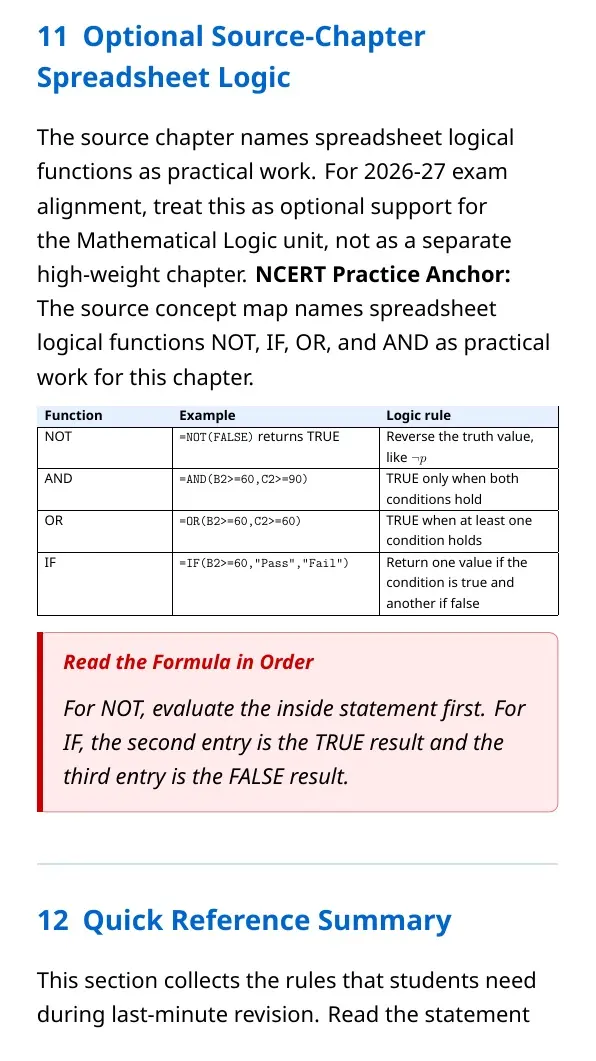 11 Optional Source-Chapter Spreadsheet Logic

The source chapter names spreadsheet logical functions as practical work. For 2026-27 exam alignment, treat this as optional support for the Mathematical Logic unit, not as a separate high-weight chapter. NCERT Practice Anchor: The source concept map names spreadsheet logical functions NOT, IF, OR, and AND as practical work for this chapter.

| Function | Example | Logic rule |
|---|---|---|
| NOT | =NOT(FALSE) returns TRUE | Reverse the truth value, like $\neg p$ |
| AND | =AND(B2>=60,C2>=90) | TRUE only when both conditions hold |
| OR | =OR(B2>=60,C2>=60) | TRUE when at least one condition holds |
| IF | =IF(B2>=60,"Pass","Fail") | Return one value if the condition is true and another if false |

Read the Formula in Order

For NOT, evaluate the inside statement first. For IF, the second entry is the TRUE result and the third entry is the FALSE result.

12 Quick Reference Summary

This section collects the rules that students need during last-minute revision. Read the statement